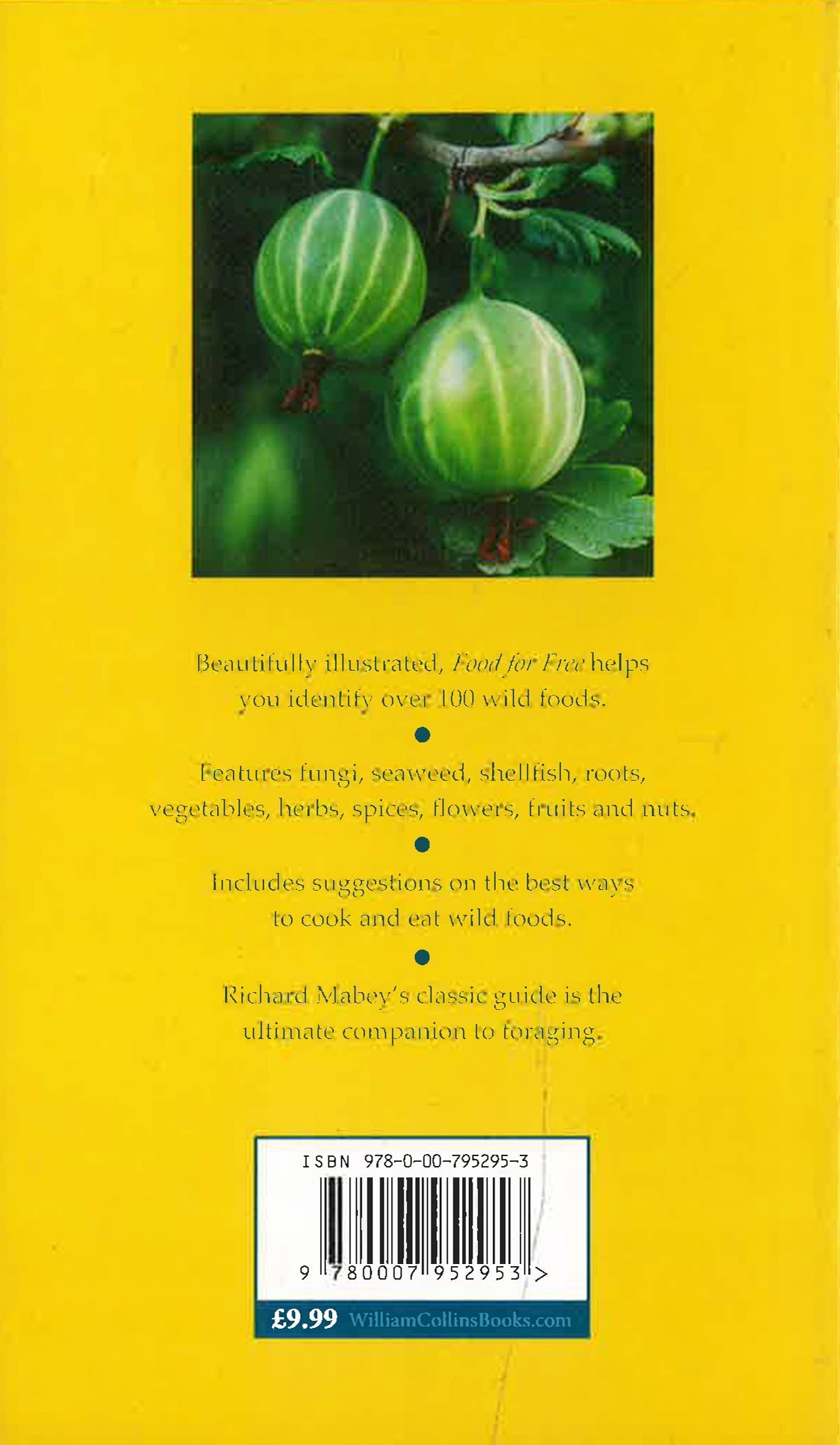 Beautifully illustrated, Food for Free helps you identify over 100 wild foods.

•

Features fungi, seaweed, shellfish, roots, vegetables, herbs, spices, flowers, fruits and nuts.

•

Includes suggestions on the best ways to cook and eat wild foods.

•

Richard Mabey's classic guide is the ultimate companion to foraging.

ISBN 978-0-00-795295-3

9 780007 952953 >

£9.99 WilliamCollinsBooks.com